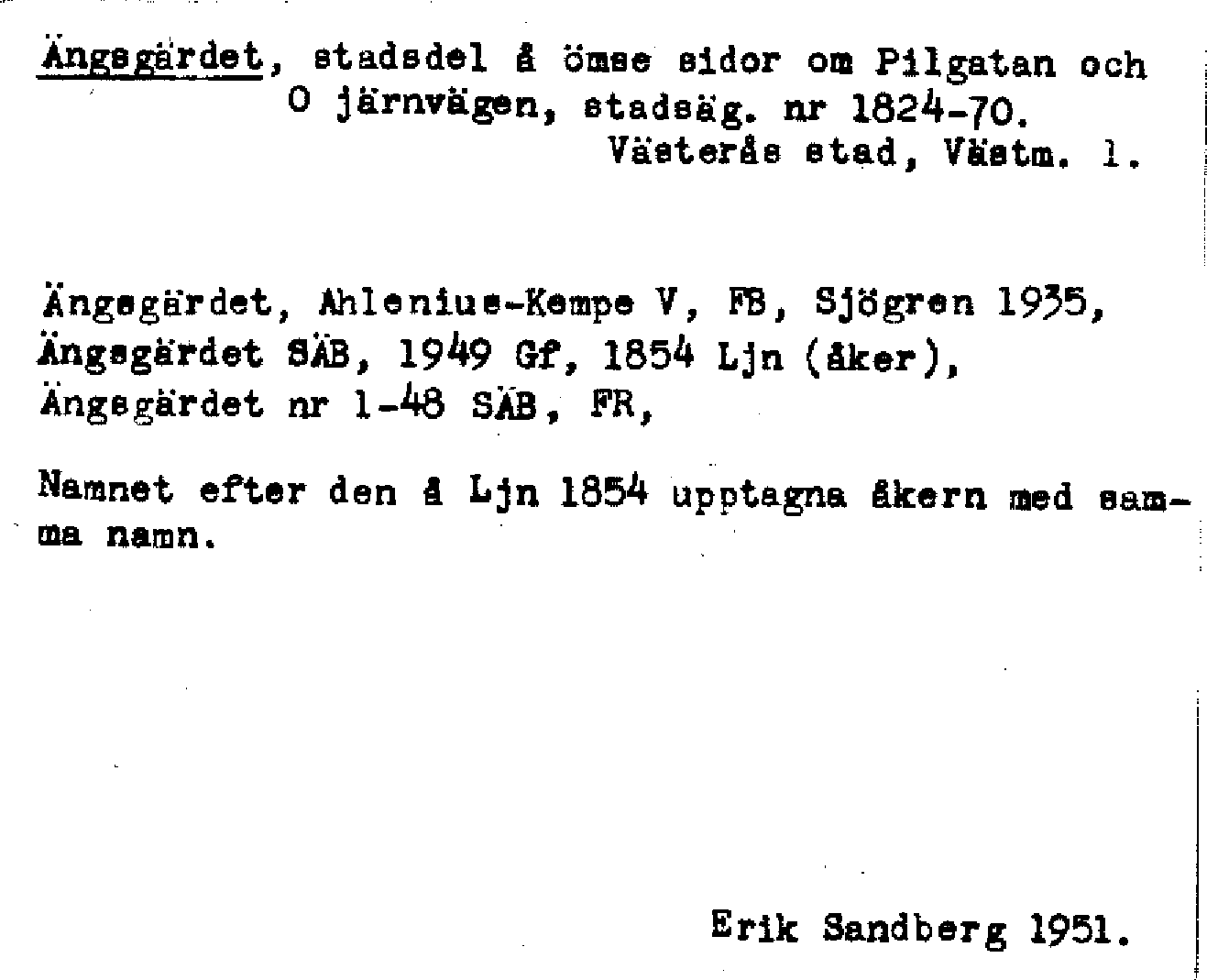 Ängsgärdet, stadsdel å ömse sidor om Pilgatan och O järnvägen, stadsäg. nr 1824-70.
Västerås stad, Västm. l.

Ängsgärdet, Ahlenius-Kempe V, FB, Sjögren 1935,
Ängsgärdet SÄB, 1949 Gf, 1854 Ljn (åker),
Ängsgärdet nr 1-48 SÄB, FR,

Namnet efter den å Ljn 1854 upptagna åkern med samma namn.

Erik Sandberg 1951.